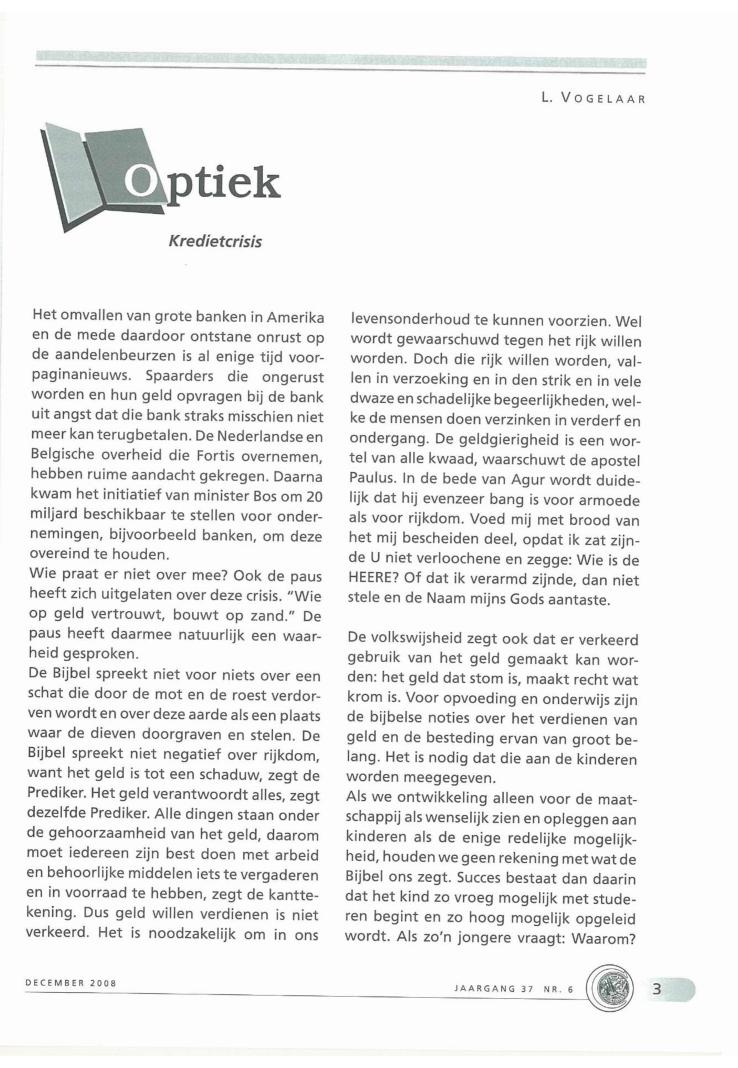 L. VOGELAAR

Optiek

Kredietcrisis

Het omvallen van grote banken in Amerika en de mede daardoor ontstane onrust op de aandelenbeurzen is al enige tijd voorpaginanieuws. Spaarders die ongerust worden en hun geld opvragen bij de bank uit angst dat die bank straks misschien niet meer kan terugbetalen. De Nederlandse en Belgische overheid die Fortis overnemen, hebben ruime aandacht gekregen. Daarna kwam het initiatief van minister Bos om 20 miljard beschikbaar te stellen voor ondernemingen, bijvoorbeeld banken, om deze overeind te houden.
Wie praat er niet over mee? Ook de paus heeft zich uitgelaten over deze crisis. "Wie op geld vertrouwt, bouwt op zand." De paus heeft daarmee natuurlijk een waarheid gesproken.
De Bijbel spreekt niet voor niets over een schat die door de mot en de roest verdorven wordt en over deze aarde als een plaats waar de dieven doorgraven en stelen. De Bijbel spreekt niet negatief over rijkdom, want het geld is tot een schaduw, zegt de Prediker. Het geld verantwoordt alles, zegt dezelfde Prediker. Alle dingen staan onder de gehoorzaamheid van het geld, daarom moet iedereen zijn best doen met arbeid en behoorlijke middelen iets te vergaderen en in voorraad te hebben, zegt de kanttekening. Dus geld willen verdienen is niet verkeerd. Het is noodzakelijk om in ons levensonderhoud te kunnen voorzien. Wel wordt gewaarschuwd tegen het rijk willen worden. Doch die rijk willen worden, vallen in verzoeking en in den strik en in vele dwaze en schadelijke begeerlijkheden, welke de mensen doen verzinken in verderf en ondergang. De geldgierigheid is een wortel van alle kwaad, waarschuwt de apostel Paulus. In de bede van Agur wordt duidelijk dat hij evenzeer bang is voor armoede als voor rijkdom. Voed mij met brood van het mij bescheiden deel, opdat ik zat zijnde U niet verloochene en zegge: Wie is de HEERE? Of dat ik verarmd zijnde, dan niet stele en de Naam mijns Gods aantaste.

De volkswijsheid zegt ook dat er verkeerd gebruik van het geld gemaakt kan worden: het geld dat stom is, maakt recht wat krom is. Voor opvoeding en onderwijs zijn de bijbelse noties over het verdienen van geld en de besteding ervan van groot belang. Het is nodig dat die aan de kinderen worden meegegeven.
Als we ontwikkeling alleen voor de maatschappij als wenselijk zien en opleggen aan kinderen als de enige redelijke mogelijkheid, houden we geen rekening met wat de Bijbel ons zegt. Succes bestaat dan daarin dat het kind zo vroeg mogelijk met studeren begint en zo hoog mogelijk opgeleid wordt. Als zo'n jongere vraagt: Waarom?

DECEMBER 2008

JAARGANG 37 NR. 6

3